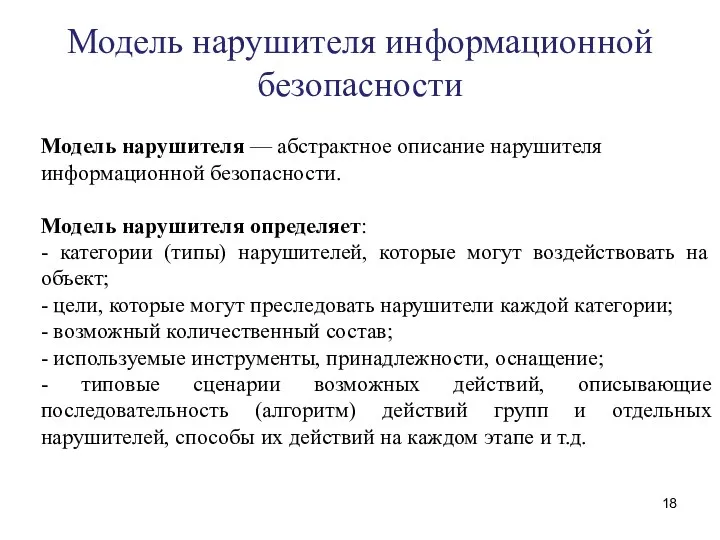 Модель нарушителя информационной безопасности

Модель нарушителя — абстрактное описание нарушителя информационной безопасности.

Модель нарушителя определяет:
- категории (типы) нарушителей, которые могут воздействовать на объект;
- цели, которые могут преследовать нарушители каждой категории;
- возможный количественный состав;
- используемые инструменты, принадлежности, оснащение;
- типовые сценарии возможных действий, описывающие последовательность (алгоритм) действий групп и отдельных нарушителей, способы их действий на каждом этапе и т.д.

18